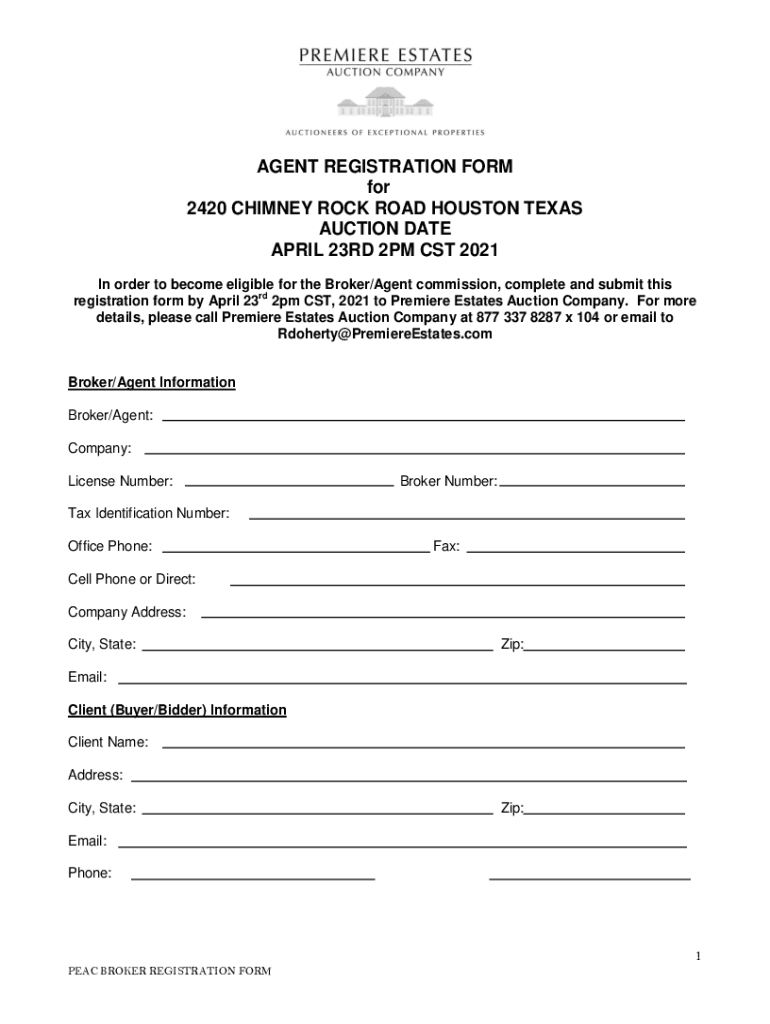 PREMIERE ESTATES
AUCTION COMPANY

AUCTIONEERS OF EXCEPTIONAL PROPERTIES

AGENT REGISTRATION FORM
for
2420 CHIMNEY ROCK ROAD HOUSTON TEXAS
AUCTION DATE
APRIL 23RD 2PM CST 2021

In order to become eligible for the Broker/Agent commission, complete and submit this registration form by April 23$^{rd}$ 2pm CST, 2021 to Premiere Estates Auction Company. For more details, please call Premiere Estates Auction Company at 877 337 8287 x 104 or email to Rdoherty@PremiereEstates.com

Broker/Agent Information

Broker/Agent:

Company:

License Number: Broker Number:

Tax Identification Number:

Office Phone: Fax:

Cell Phone or Direct:

Company Address:

City, State: Zip:

Email:

Client (Buyer/Bidder) Information

Client Name:

Address:

City, State: Zip:

Email:

Phone:

1

PEAC BROKER REGISTRATION FORM